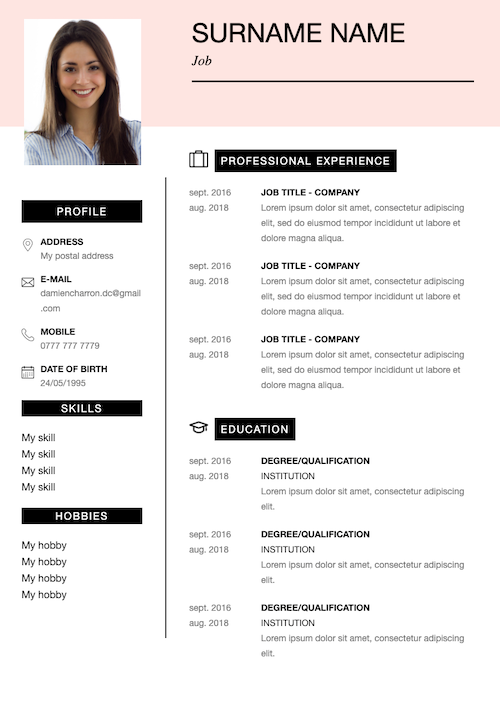 SURNAME NAME
Job

PROFILE

ADDRESS
My postal address

E-MAIL
damiencharron.dc@gmail.com

MOBILE
0777 777 7779

DATE OF BIRTH
24/05/1995

SKILLS

My skill
My skill
My skill
My skill

HOBBIES

My hobby
My hobby
My hobby
My hobby

PROFESSIONAL EXPERIENCE

sept. 2016
aug. 2018
JOB TITLE - COMPANY
Lorem ipsum dolor sit amet, consectetur adipiscing elit, sed do eiusmod tempor incididunt ut labore et dolore magna aliqua.

sept. 2016
aug. 2018
JOB TITLE - COMPANY
Lorem ipsum dolor sit amet, consectetur adipiscing elit, sed do eiusmod tempor incididunt ut labore et dolore magna aliqua.

sept. 2016
aug. 2018
JOB TITLE - COMPANY
Lorem ipsum dolor sit amet, consectetur adipiscing elit, sed do eiusmod tempor incididunt ut labore et dolore magna aliqua.

EDUCATION

sept. 2016
aug. 2018
DEGREE/QUALIFICATION
INSTITUTION
Lorem ipsum dolor sit amet, consectetur adipiscing elit.

sept. 2016
aug. 2018
DEGREE/QUALIFICATION
INSTITUTION
Lorem ipsum dolor sit amet, consectetur adipiscing elit.

sept. 2016
aug. 2018
DEGREE/QUALIFICATION
INSTITUTION
Lorem ipsum dolor sit amet, consectetur adipiscing elit.